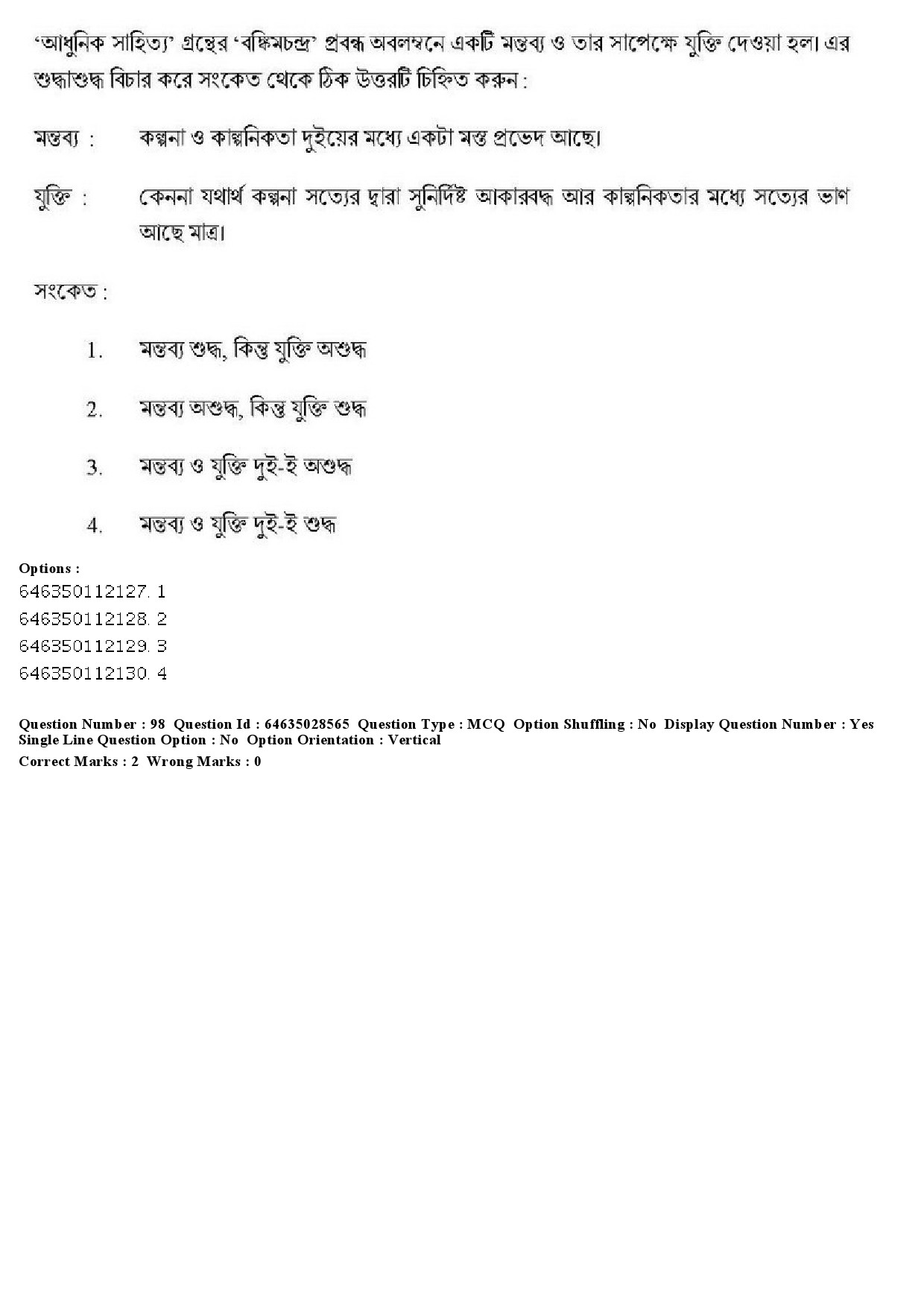 ‘আধুনিক সাহিত্য’ গ্রন্থের ‘বঙ্কিমচন্দ্র’ প্রবন্ধ অবলম্বনে একটি মন্তব্য ও তার সাপেক্ষে যুক্তি দেওয়া হল। এর শুদ্ধাশুদ্ধ বিচার করে সংকেত থেকে ঠিক উত্তরটি চিহ্নিত করুন :

মন্তব্য : কল্পনা ও কাল্পনিকতা দুইয়ের মধ্যে একটা মস্ত প্রভেদ আছে।

যুক্তি : কেননা যথার্থ কল্পনা সত্যের দ্বারা সুনির্দিষ্ট আকারবদ্ধ আর কাল্পনিকতার মধ্যে সত্যের ভাণ আছে মাত্র।

সংকেত :

1. মন্তব্য শুদ্ধ, কিন্তু যুক্তি অশুদ্ধ

2. মন্তব্য অশুদ্ধ, কিন্তু যুক্তি শুদ্ধ

3. মন্তব্য ও যুক্তি দুই-ই অশুদ্ধ

4. মন্তব্য ও যুক্তি দুই-ই শুদ্ধ

Options :
646350112127. 1
646350112128. 2
646350112129. 3
646350112130. 4

Question Number : 98 Question Id : 64635028565 Question Type : MCQ Option Shuffling : No Display Question Number : Yes Single Line Question Option : No Option Orientation : Vertical
Correct Marks : 2 Wrong Marks : 0